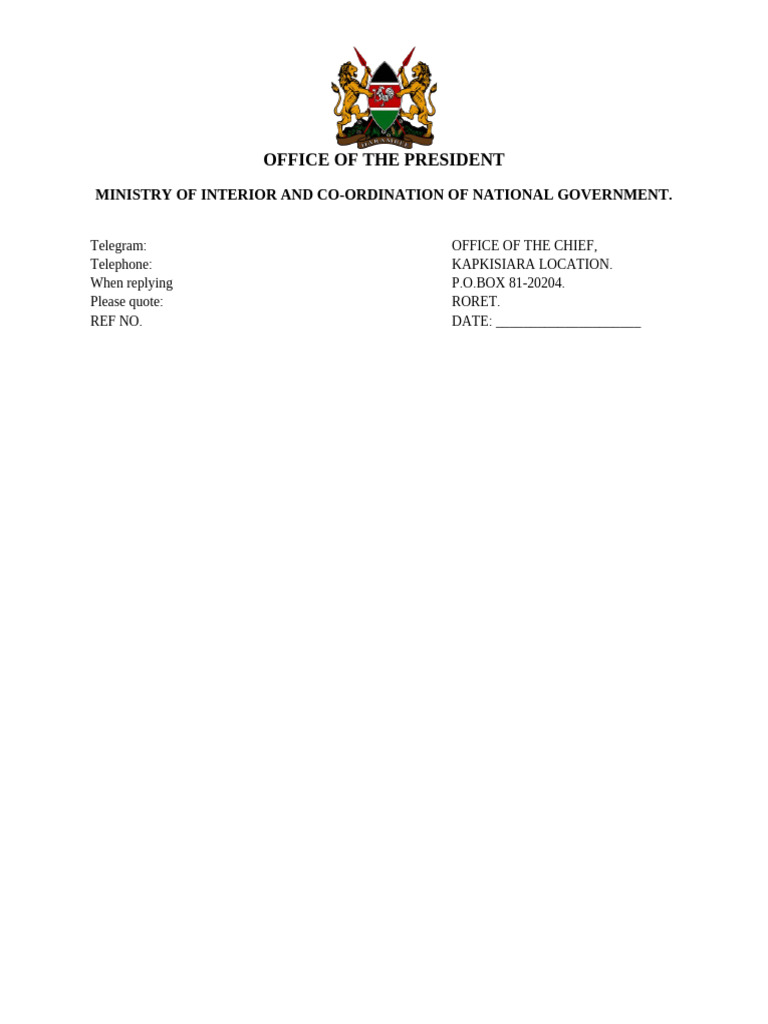 HARAMBEE

OFFICE OF THE PRESIDENT

MINISTRY OF INTERIOR AND CO-ORDINATION OF NATIONAL GOVERNMENT.

Telegram:
Telephone:
When replying
Please quote:
REF NO.

OFFICE OF THE CHIEF,
KAPKISIARA LOCATION.
P.O.BOX 81-20204.
RORET.
DATE: ____________________